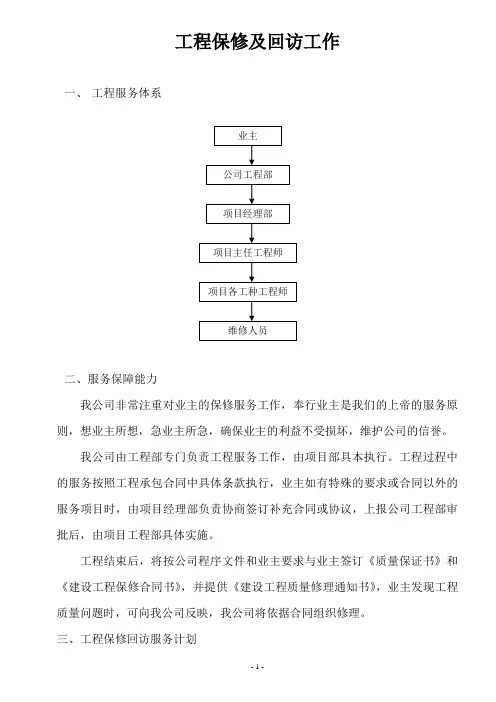 工程保修及回访工作

一、 工程服务体系

业主

公司工程部

项目经理部

项目主任工程师

项目各工种工程师

维修人员

二、服务保障能力

我公司非常注重对业主的保修服务工作，奉行业主是我们的上帝的服务原则，想业主所想，急业主所急，确保业主的利益不受损坏，维护公司的信誉。

我公司由工程部专门负责工程服务工作，由项目部具本执行。工程过程中的服务按照工程承包合同中具体条款执行，业主如有特殊的要求或合同以外的服务项目时，由项目经理部负责协商签订补充合同或协议，上报公司工程部审批后，由项目工程部具体实施。

工程结束后，将按公司程序文件和业主要求与业主签订《质量保证书》和《建设工程保修合同书》，并提供《建设工程质量修理通知书》，业主发现工程质量问题时，可向我公司反映，我公司将依据合同组织修理。

三、工程保修回访服务计划

- 1 -